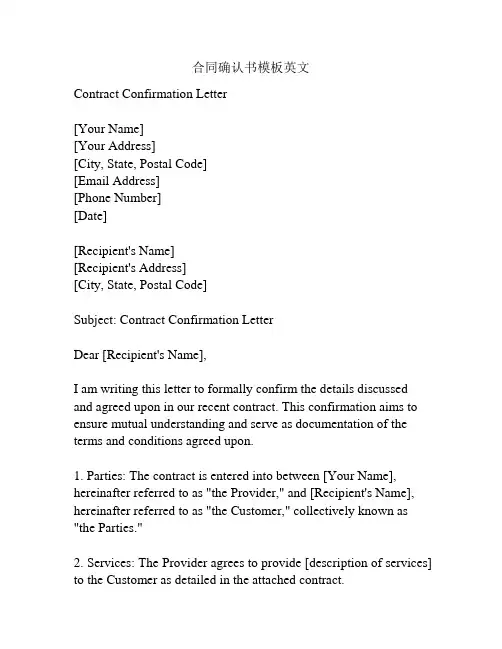 合同确认书模板英文

Contract Confirmation Letter

[Your Name]
[Your Address]
[City, State, Postal Code]
[Email Address]
[Phone Number]
[Date]

[Recipient's Name]
[Recipient's Address]
[City, State, Postal Code]

Subject: Contract Confirmation Letter

Dear [Recipient's Name],

I am writing this letter to formally confirm the details discussed and agreed upon in our recent contract. This confirmation aims to ensure mutual understanding and serve as documentation of the terms and conditions agreed upon.

1. Parties: The contract is entered into between [Your Name], hereinafter referred to as "the Provider," and [Recipient's Name], hereinafter referred to as "the Customer," collectively known as "the Parties."

2. Services: The Provider agrees to provide [description of services] to the Customer as detailed in the attached contract.